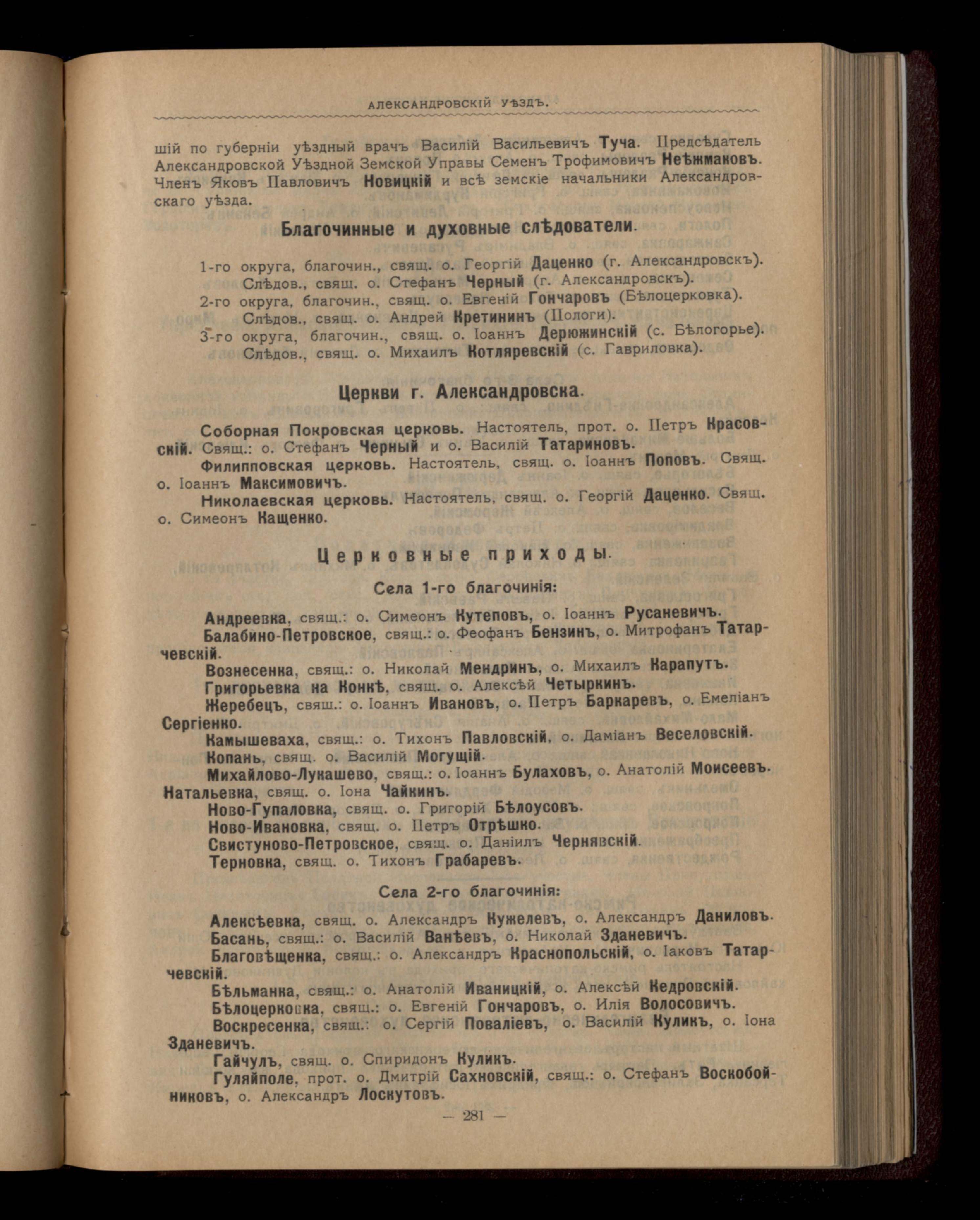 АЛЕКСАНДРОВСКІЙ УѢЗДЪ.

шій по губерніи уѣздный врачъ Василій Васильевичъ Туча. Предсѣдатель Александровской Уѣздной Земской Управы Семенъ Трофимовичъ Неѣжмаковъ. Членъ Яковъ Павловичъ Новицкій и всѣ земскіе начальники Александровскаго уѣзда.

Благочинные и духовные слѣдователи.

1-го округа, благочин., свящ. о. Георгій Даценко (г. Александровскъ). Слѣдов., свящ. о. Стефанъ Черный (г. Александровскъ).
2-го округа, благочин., свящ. о. Евгеній Гончаровъ (Бѣлоцерковка). Слѣдов., свящ. о. Андрей Кретининъ (Пологи).
3-го округа, благочин., свящ. о. Іоаннъ Дерюжинскій (с. Бѣлогорье). Слѣдов., свящ. о. Михаилъ Котляревскій (с. Гавриловка).

Церкви г. Александровска.

Соборная Покровская церковь. Настоятель, прот. о. Петръ Красовскій. Свящ.: о. Стефанъ Черный и о. Василій Татариновъ.
Филипповская церковь. Настоятель, свящ. о. Іоаннъ Поповъ. Свящ. о. Іоаннъ Максимовичъ.
Николаевская церковь. Настоятель, свящ. о. Георгій Даценко. Свящ. о. Симеонъ Кащенко.

Церковные приходы.

Села 1-го благочинія:

Андреевка, свящ.: о. Симеонъ Кутеповъ, о. Іоаннъ Русаневичъ.
Балабино-Петровское, свящ.: о. Феофанъ Бензинъ, о. Митрофанъ Татарчевскій.
Вознесенка, свящ.: о. Николай Мендринъ, о. Михаилъ Карапутъ.
Григорьевка на Конкѣ, свящ. о. Алексѣй Четыркинъ.
Жеребецъ, свящ.: о. Іоаннъ Ивановъ, о. Петръ Баркаревъ, о. Емеліанъ Сергіенко.
Камышеваха, свящ.: о. Тихонъ Павловскій, о. Даміанъ Веселовскій.
Копань, свящ. о. Василій Могущій.
Михайлово-Лукашево, свящ.: о. Іоаннъ Булаховъ, о. Анатолій Моисеевъ.
Натальевка, свящ. о. Іона Чайкинъ.
Ново-Гупаловка, свящ. о. Григорій Бѣлоусовъ.
Ново-Ивановка, свящ. о. Петръ Отрѣшко.
Свистуново-Петровское, свящ. о. Даніилъ Чернявскій.
Терновка, свящ. о. Тихонъ Грабаревъ.

Села 2-го благочинія:

Алексѣевка, свящ. о. Александръ Кужелевъ, о. Александръ Даниловъ.
Басань, свящ.: о. Василій Ванѣевъ, о. Николай Зданевичъ.
Благовѣщенка, свящ.: о. Александръ Краснопольскій, о. Іаковъ Татарчевскій.
Бѣльманка, свящ.: о. Анатолій Иваницкій, о. Алексѣй Кедровскій.
Бѣлоцерковка, свящ.: о. Евгеній Гончаровъ, о. Илія Волосовичъ.
Воскресенка, свящ.: о. Сергій Поваліевъ, о. Василій Куликъ, о. Іона Зданевичъ.
Гайчулъ, свящ. о. Спиридонъ Куликъ.
Гуляйполе, прот. о. Дмитрій Сахновскій, свящ.: о. Стефанъ Воскобойниковъ, о. Александръ Лоскутовъ.

— 281 —